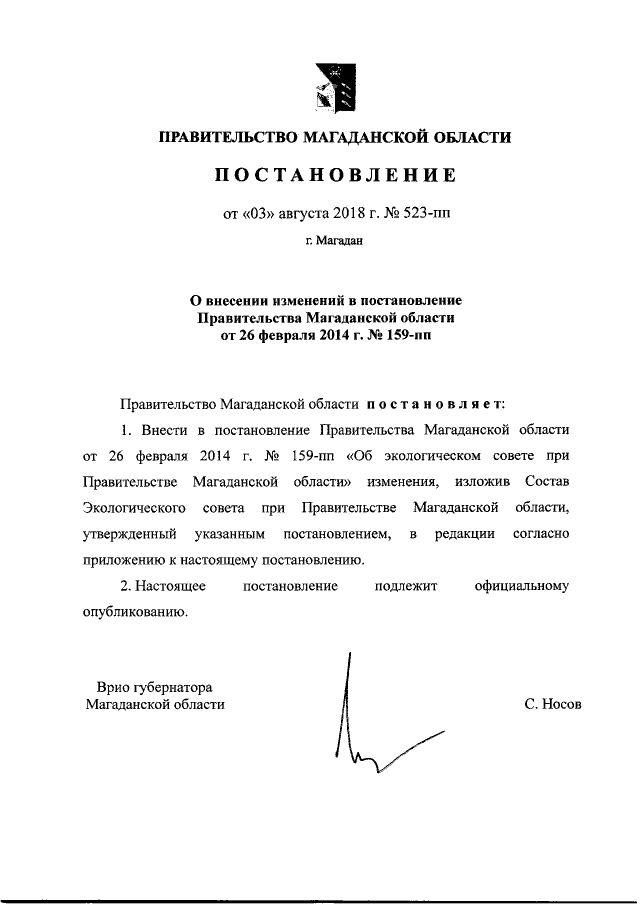 ПРАВИТЕЛЬСТВО МАГАДАНСКОЙ ОБЛАСТИ

ПОСТАНОВЛЕНИЕ

от «03» августа 2018 г. № 523-пп

г. Магадан

О внесении изменений в постановление Правительства Магаданской области от 26 февраля 2014 г. № 159-пп

Правительство Магаданской области постановляет:

1. Внести в постановление Правительства Магаданской области от 26 февраля 2014 г. № 159-пп «Об экологическом совете при Правительстве Магаданской области» изменения, изложив Состав Экологического совета при Правительстве Магаданской области, утвержденный указанным постановлением, в редакции согласно приложению к настоящему постановлению.

2. Настоящее постановление подлежит официальному опубликованию.

Врио губернатора Магаданской области

С. Носов